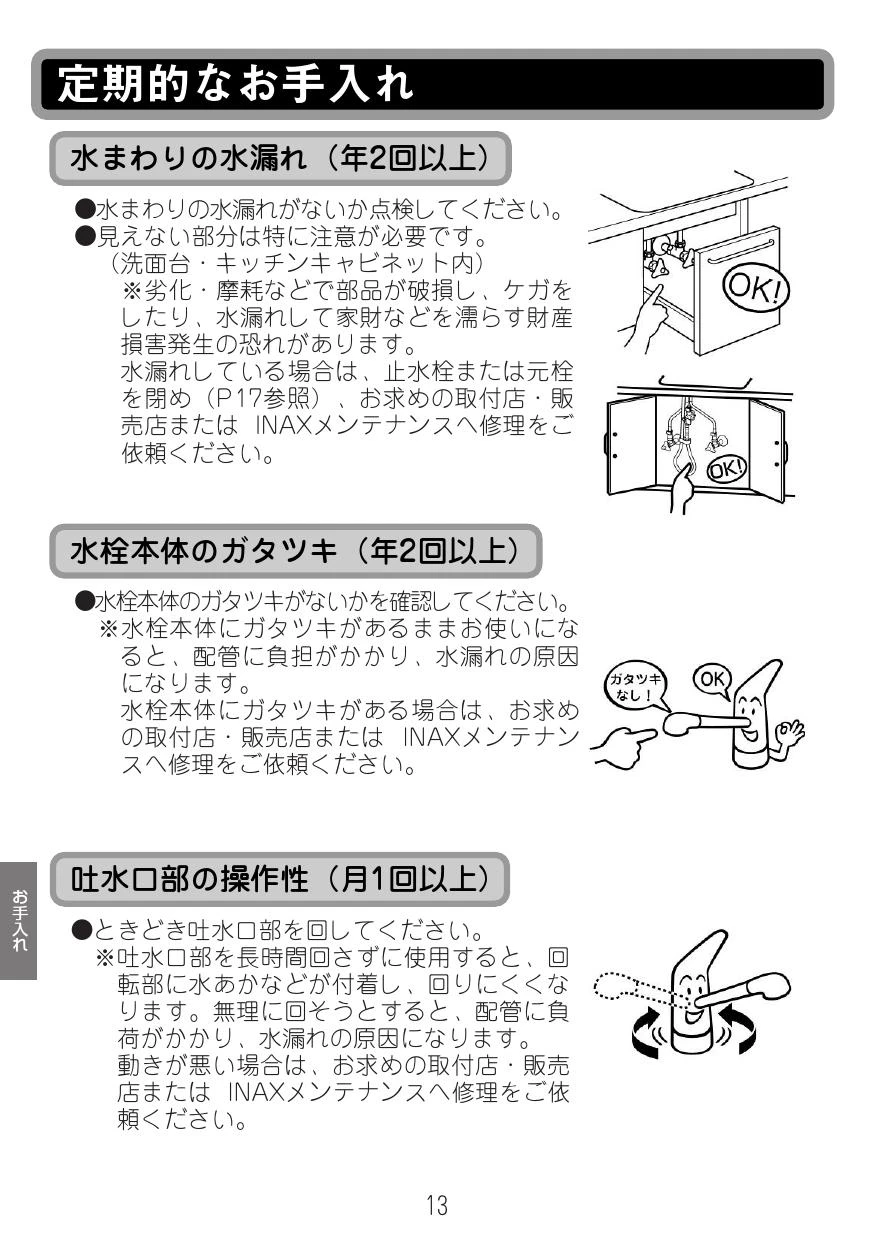 定期的なお手入れ

水まわりの水漏れ（年2回以上）

●水まわりの水漏れがないか点検してください。
●見えない部分は特に注意が必要です。
（洗面台・キッチンキャビネット内）
※劣化・摩耗などで部品が破損し、ケガをしたり、水漏れして家財などを濡らす財産損害発生の恐れがあります。
水漏れしている場合は、止水栓または元栓を閉め（P17参照）、お求めの取付店・販売店または INAXメンテナンスへ修理をご依頼ください。

OK!

OK!

水栓本体のガタツキ（年2回以上）

●水栓本体のガタツキがないかを確認してください。
※水栓本体にガタツキがあるままお使いになると、配管に負担がかかり、水漏れの原因になります。
水栓本体にガタツキがある場合は、お求めの取付店・販売店または INAXメンテナンスへ修理をご依頼ください。

ガタツキなし！

OK

お手入れ

吐水口部の操作性（月1回以上）

●ときどき吐水口部を回してください。
※吐水口部を長時間回さずに使用すると、回転部に水あかなどが付着し、回りにくくなります。無理に回そうとすると、配管に負荷がかかり、水漏れの原因になります。
動きが悪い場合は、お求めの取付店・販売店または INAXメンテナンスへ修理をご依頼ください。

13